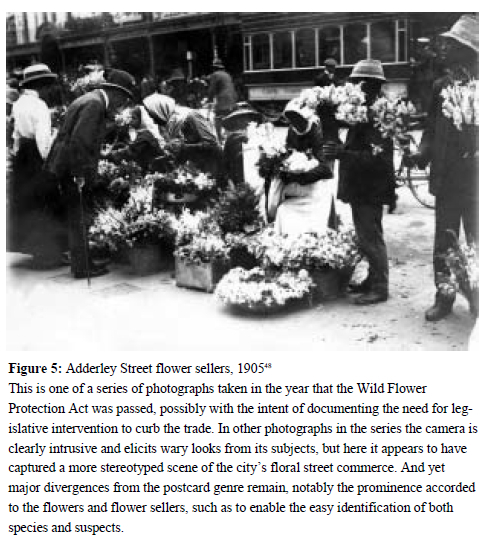 **Figure 5:** Adderley Street flower sellers, 1905$^{48}$
This is one of a series of photographs taken in the year that the Wild Flower Protection Act was passed, possibly with the intent of documenting the need for legislative intervention to curb the trade. In other photographs in the series the camera is clearly intrusive and elicits wary looks from its subjects, but here it appears to have captured a more stereotyped scene of the city's floral street commerce. And yet major divergences from the postcard genre remain, notably the prominence accorded to the flowers and flower sellers, such as to enable the easy identification of both species and suspects.